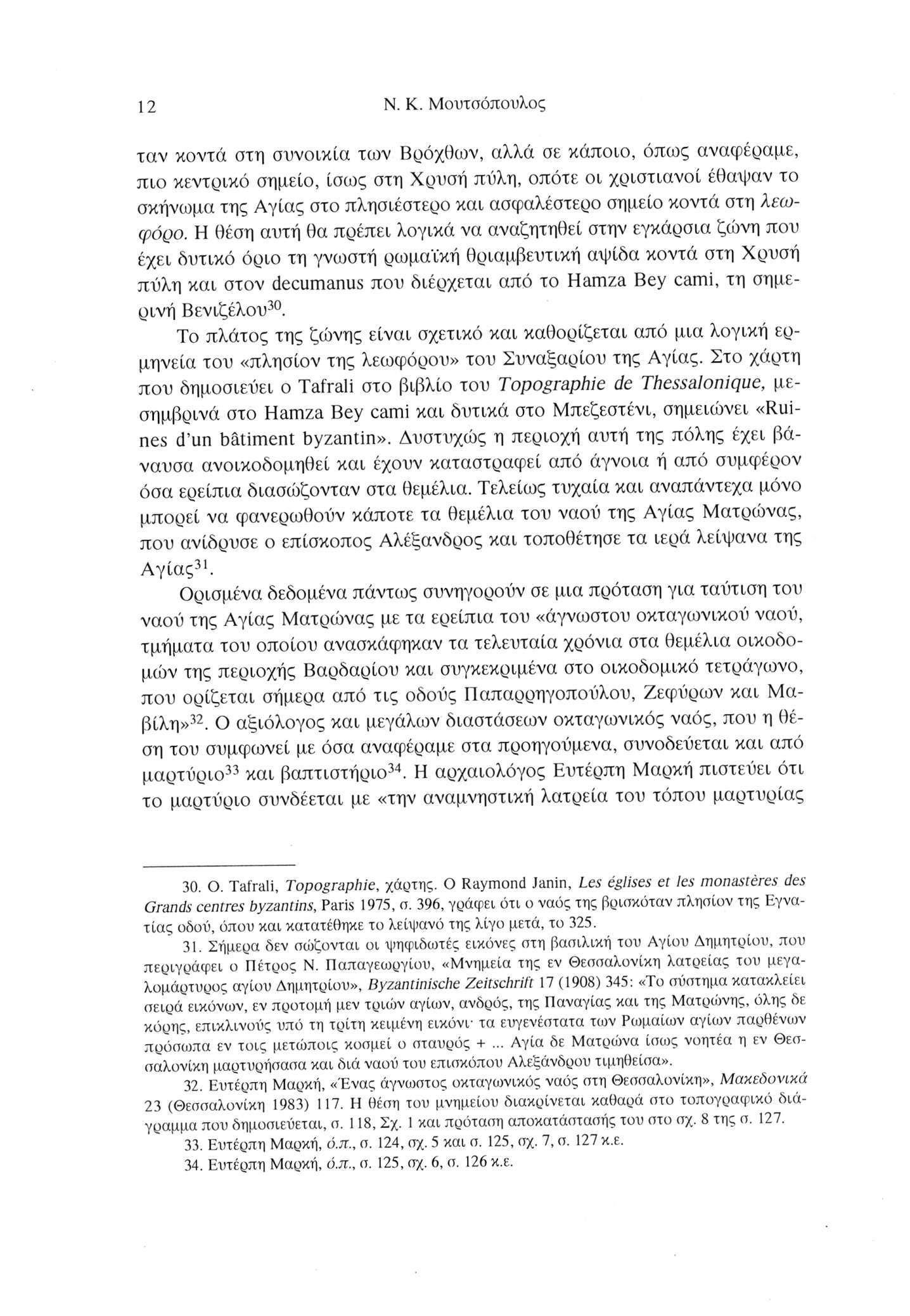 12 Ν. Κ. Μουτσόπουλος

ταν κοντά στη συνοικία των Βρόχθων, αλλά σε κάποιο, όπως αναφέραμε, πιο κεντρικό σημείο, ίσως στη Χρυσή πύλη, οπότε οι χριστιανοί έθαψαν το σκήνωμα της Αγίας στο πλησιέστερο και ασφαλέστερο σημείο κοντά στη λεωφόρο. Η θέση αυτή θα πρέπει λογικά να αναζητηθεί στην εγκάρσια ζώνη που έχει δυτικό όριο τη γνωστή ρωμαϊκή θριαμβευτική αψίδα κοντά στη Χρυσή πύλη και στον decumanus που διέρχεται από το Hamza Bey cami, τη σημερινή Βενιζέλου$^{30}$.

Το πλάτος της ζώνης είναι σχετικό και καθορίζεται από μια λογική ερμηνεία του «πλησίον της λεωφόρου» του Συναξαρίου της Αγίας. Στο χάρτη που δημοσιεύει ο Tafrali στο βιβλίο του Topographie de Thessalonique, μεσημβρινά στο Hamza Bey cami και δυτικά στο Μπεζεστένι, σημειώνει «Ruines d'un bâtiment byzantin». Δυστυχώς η περιοχή αυτή της πόλης έχει βάναυσα ανοικοδομηθεί και έχουν καταστραφεί από άγνοια ή από συμφέρον όσα ερείπια διασώζονταν στα θεμέλια. Τελείως τυχαία και αναπάντεχα μόνο μπορεί να φανερωθούν κάποτε τα θεμέλια του ναού της Αγίας Ματρώνας, που ανίδρυσε ο επίσκοπος Αλέξανδρος και τοποθέτησε τα ιερά λείψανα της Αγίας$^{31}$.

Ορισμένα δεδομένα πάντως συνηγορούν σε μια πρόταση για ταύτιση του ναού της Αγίας Ματρώνας με τα ερείπια του «άγνωστου οκταγωνικού ναού, τμήματα του οποίου ανασκάφηκαν τα τελευταία χρόνια στα θεμέλια οικοδομών της περιοχής Βαρδαρίου και συγκεκριμένα στο οικοδομικό τετράγωνο, που ορίζεται σήμερα από τις οδούς Παπαρρηγοπούλου, Ζεφύρων και Μαβίλη»$^{32}$. Ο αξιόλογος και μεγάλων διαστάσεων οκταγωνικός ναός, που η θέση του συμφωνεί με όσα αναφέραμε στα προηγούμενα, συνοδεύεται και από μαρτύριο$^{33}$ και βαπτιστήριο$^{34}$. Η αρχαιολόγος Ευτέρπη Μαρκή πιστεύει ότι το μαρτύριο συνδέεται με «την αναμνηστική λατρεία του τόπου μαρτυρίας

30. O. Tafrali, Topographie, χάρτης. Ο Raymond Janin, Les églises et les monastères des Grands centres byzantins, Paris 1975, σ. 396, γράφει ότι ο ναός της βρισκόταν πλησίον της Εγνατίας οδού, όπου και κατατέθηκε το λείψανό της λίγο μετά, το 325.

31. Σήμερα δεν σώζονται οι ψηφιδωτές εικόνες στη βασιλική του Αγίου Δημητρίου, που περιγράφει ο Πέτρος Ν. Παπαγεωργίου, «Μνημεία της εν Θεσσαλονίκη λατρείας του μεγαλομάρτυρος αγίου Δημητρίου», Byzantinische Zeitschrift 17 (1908) 345: «Το σύστημα κατακλείει σειρά εικόνων, εν προτομή μεν τριών αγίων, ανδρός, της Παναγίας και της Ματρώνης, όλης δε κόρης, επικλινούς υπό τη τρίτη κειμένη εικόνι· τα ευγενέστατα των Ρωμαίων αγίων παρθένων πρόσωπα εν τοις μετώποις κοσμεί ο σταυρός + ... Αγία δε Ματρώνα ίσως νοητέα η εν Θεσσαλονίκη μαρτυρήσασα και διά ναού του επισκόπου Αλεξάνδρου τιμηθείσα».

32. Ευτέρπη Μαρκή, «Ένας άγνωστος οκταγωνικός ναός στη Θεσσαλονίκη», Μακεδονικά 23 (Θεσσαλονίκη 1983) 117. Η θέση του μνημείου διακρίνεται καθαρά στο τοπογραφικό διάγραμμα που δημοσιεύεται, σ. 118, Σχ. 1 και πρόταση αποκατάστασής του στο σχ. 8 της σ. 127.

33. Ευτέρπη Μαρκή, ό.π., σ. 124, σχ. 5 και σ. 125, σχ. 7, σ. 127 κ.ε.

34. Ευτέρπη Μαρκή, ό.π., σ. 125, σχ. 6, σ. 126 κ.ε.